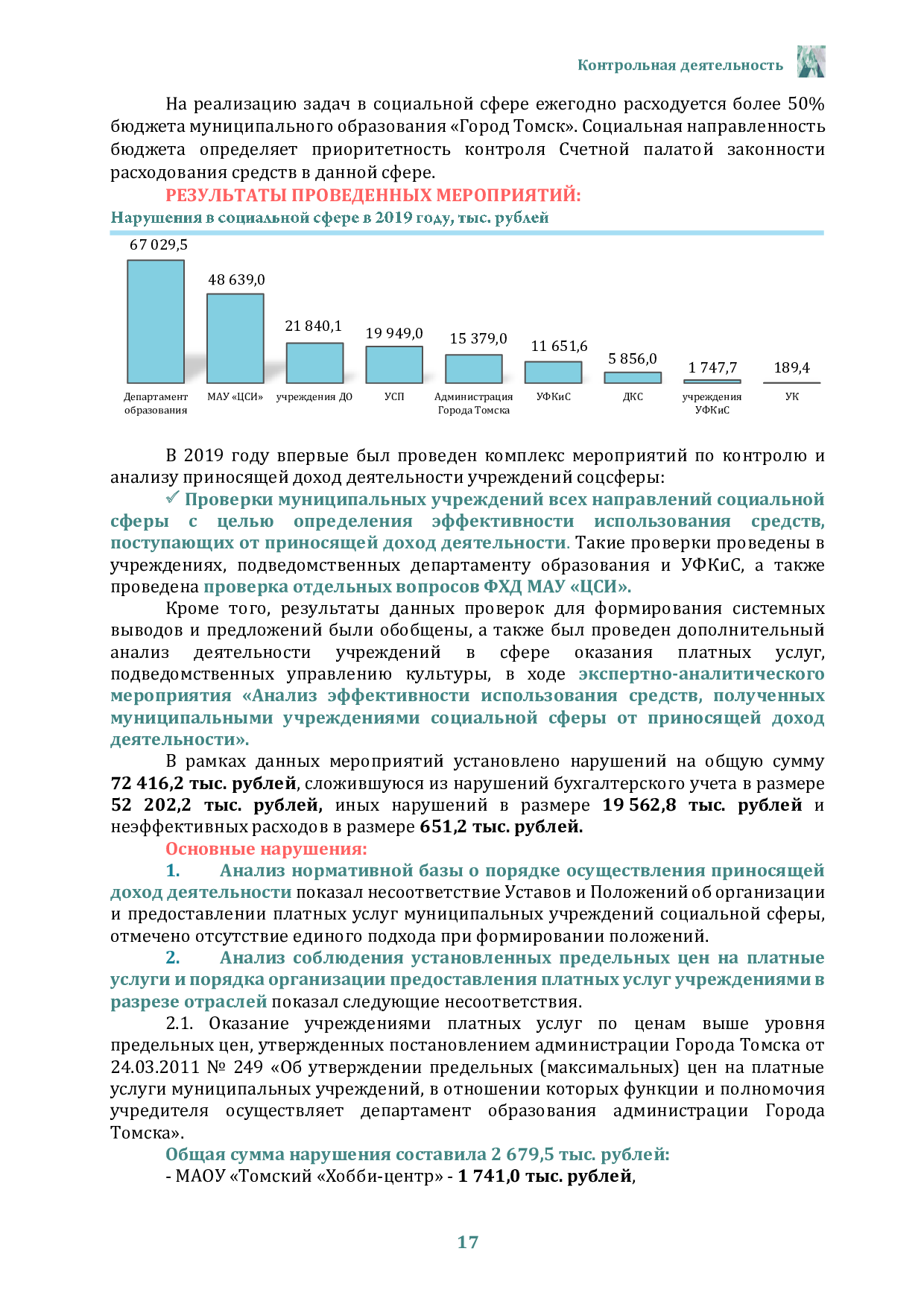 Контрольная деятельность

На реализацию задач в социальной сфере ежегодно расходуется более 50% бюджета муниципального образования «Город Томск». Социальная направленность бюджета определяет приоритетность контроля Счетной палатой законности расходования средств в данной сфере.

РЕЗУЛЬТАТЫ ПРОВЕДЕННЫХ МЕРОПРИЯТИЙ:

Нарушения в социальной сфере в 2019 году, тыс. рублей

67 029,5
48 639,0
21 840,1
19 949,0
15 379,0
11 651,6
5 856,0
1 747,7
189,4

Департамент образования
МАУ «ЦСИ»
учреждения ДО
УСП
Администрация Города Томска
УФКиС
ДКС
учреждения УФКиС
УК

В 2019 году впервые был проведен комплекс мероприятий по контролю и анализу приносящей доход деятельности учреждений соцсферы:

✓ Проверки муниципальных учреждений всех направлений социальной сферы с целью определения эффективности использования средств, поступающих от приносящей доход деятельности. Такие проверки проведены в учреждениях, подведомственных департаменту образования и УФКиС, а также проведена проверка отдельных вопросов ФХД МАУ «ЦСИ».

Кроме того, результаты данных проверок для формирования системных выводов и предложений были обобщены, а также был проведен дополнительный анализ деятельности учреждений в сфере оказания платных услуг, подведомственных управлению культуры, в ходе экспертно-аналитического мероприятия «Анализ эффективности использования средств, полученных муниципальными учреждениями социальной сферы от приносящей доход деятельности».

В рамках данных мероприятий установлено нарушений на общую сумму 72 416,2 тыс. рублей, сложившуюся из нарушений бухгалтерского учета в размере 52 202,2 тыс. рублей, иных нарушений в размере 19 562,8 тыс. рублей и неэффективных расходов в размере 651,2 тыс. рублей.

Основные нарушения:

1. Анализ нормативной базы о порядке осуществления приносящей доход деятельности показал несоответствие Уставов и Положений об организации и предоставлении платных услуг муниципальных учреждений социальной сферы, отмечено отсутствие единого подхода при формировании положений.

2. Анализ соблюдения установленных предельных цен на платные услуги и порядка организации предоставления платных услуг учреждениями в разрезе отраслей показал следующие несоответствия.

2.1. Оказание учреждениями платных услуг по ценам выше уровня предельных цен, утвержденных постановлением администрации Города Томска от 24.03.2011 № 249 «Об утверждении предельных (максимальных) цен на платные услуги муниципальных учреждений, в отношении которых функции и полномочия учредителя осуществляет департамент образования администрации Города Томска».

Общая сумма нарушения составила 2 679,5 тыс. рублей:

- МАОУ «Томский «Хобби-центр» - 1 741,0 тыс. рублей,

17